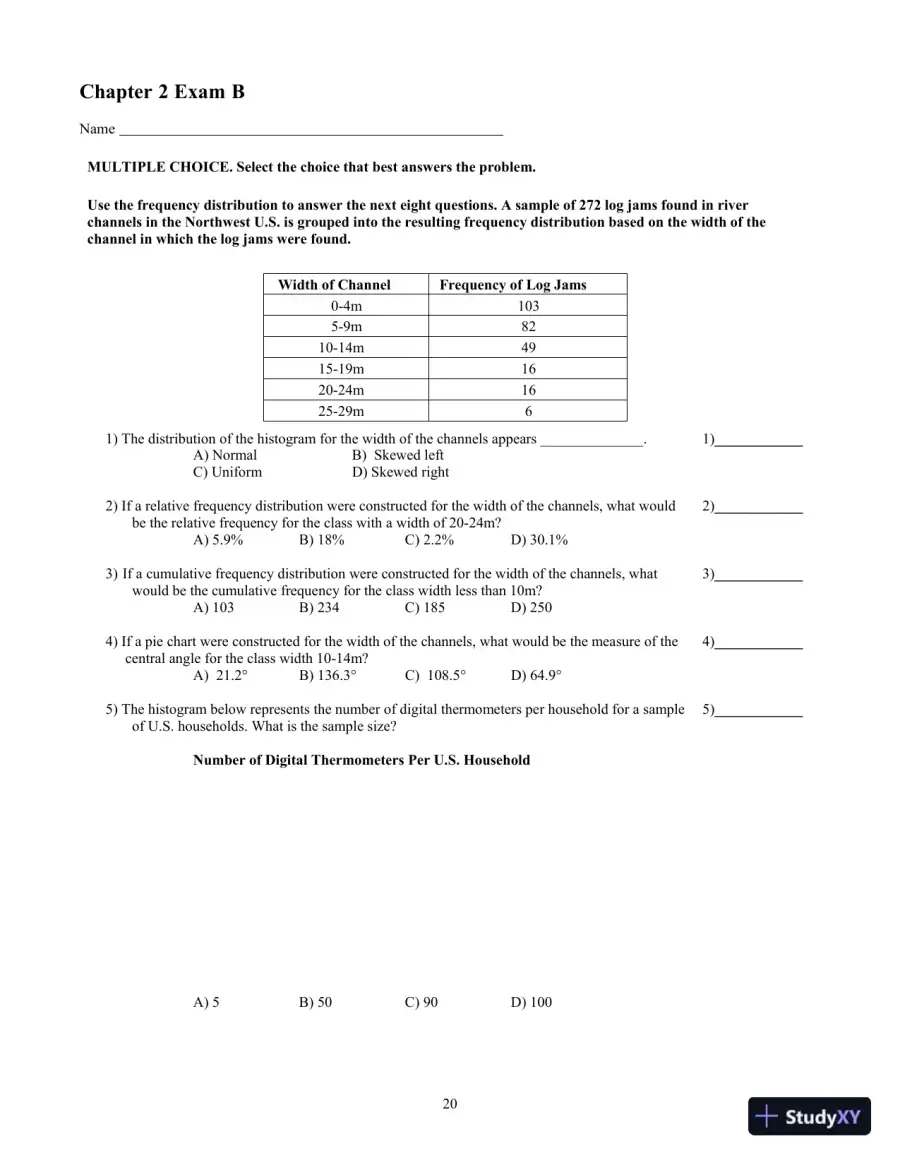 Chapter 2 Exam B

Name ____

MULTIPLE CHOICE. Select the choice that best answers the problem.

Use the frequency distribution to answer the next eight questions. A sample of 272 log jams found in river channels in the Northwest U.S. is grouped into the resulting frequency distribution based on the width of the channel in which the log jams were found.

| Width of Channel | Frequency of Log Jams |
|---|---|
| 0-4m | 103 |
| 5-9m | 82 |
| 10-14m | 49 |
| 15-19m | 16 |
| 20-24m | 16 |
| 25-29m | 6 |

1) The distribution of the histogram for the width of the channels appears ____.
A) Normal B) Skewed left
C) Uniform D) Skewed right

1)____

2) If a relative frequency distribution were constructed for the width of the channels, what would be the relative frequency for the class with a width of 20-24m?
A) 5.9% B) 18% C) 2.2% D) 30.1%

2)____

3) If a cumulative frequency distribution were constructed for the width of the channels, what would be the cumulative frequency for the class width less than 10m?
A) 103 B) 234 C) 185 D) 250

3)____

4) If a pie chart were constructed for the width of the channels, what would be the measure of the central angle for the class width 10-14m?
A) 21.2° B) 136.3° C) 108.5° D) 64.9°

4)____

5) The histogram below represents the number of digital thermometers per household for a sample of U.S. households. What is the sample size?

5)____

Number of Digital Thermometers Per U.S. Household

A) 5 B) 50 C) 90 D) 100

20

StudyXY